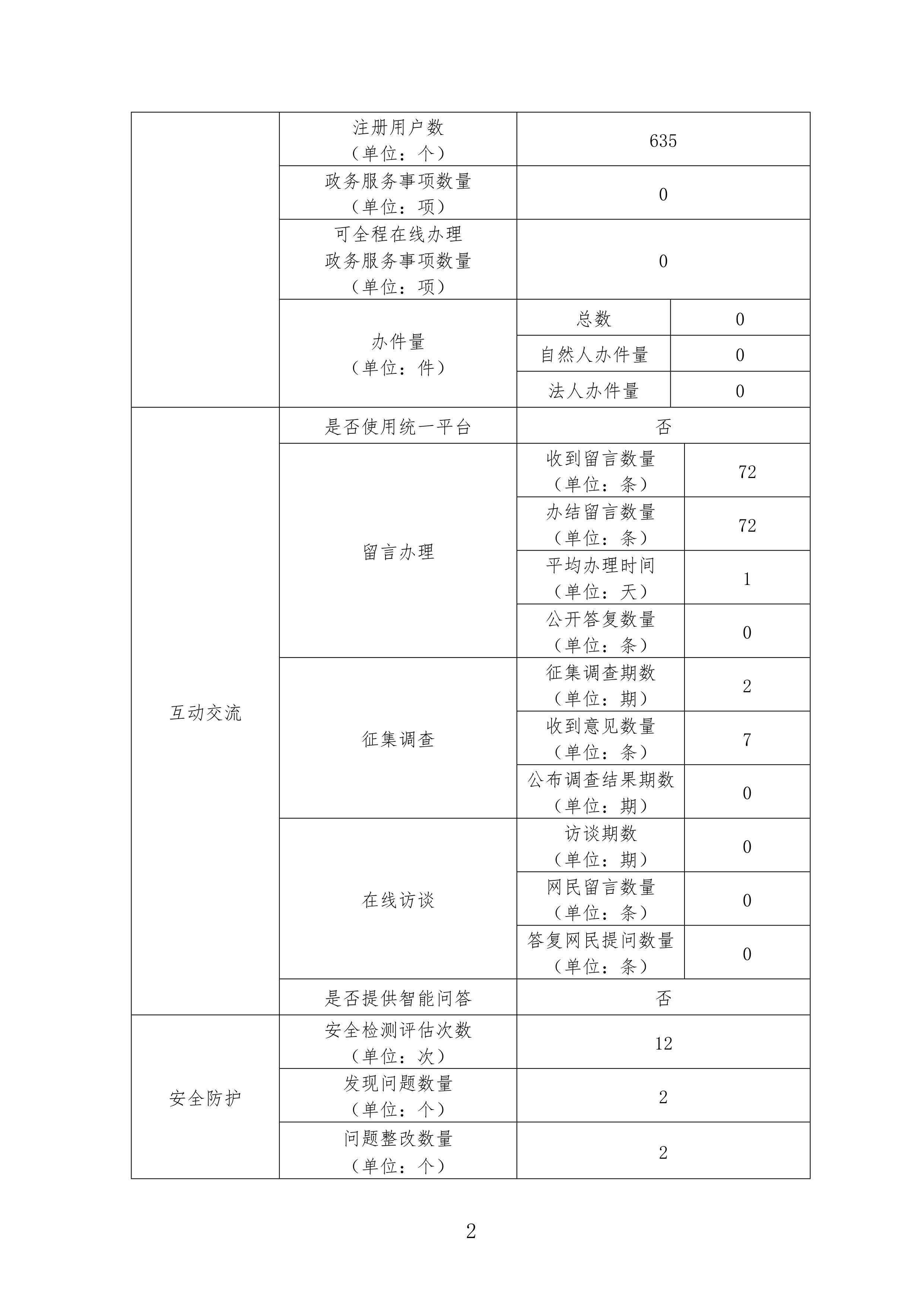 | | | | |
|---|---|---|---|
| | 注册用户数（单位：个） | 635 | |
| | 政务服务事项数量（单位：项） | 0 | |
| | 可全程在线办理政务服务事项数量（单位：项） | 0 | |
| | 办件量（单位：件） | 总数 | 0 |
| | | 自然人办件量 | 0 |
| | | 法人办件量 | 0 |
| 互动交流 | 是否使用统一平台 | 否 | |
| | 留言办理 | 收到留言数量（单位：条） | 72 |
| | | 办结留言数量（单位：条） | 72 |
| | | 平均办理时间（单位：天） | 1 |
| | | 公开答复数量（单位：条） | 0 |
| | 征集调查 | 征集调查期数（单位：期） | 2 |
| | | 收到意见数量（单位：条） | 7 |
| | | 公布调查结果期数（单位：期） | 0 |
| | 在线访谈 | 访谈期数（单位：期） | 0 |
| | | 网民留言数量（单位：条） | 0 |
| | | 答复网民提问数量（单位：条） | 0 |
| | 是否提供智能问答 | 否 | |
| 安全防护 | 安全检测评估次数（单位：次） | 12 | |
| | 发现问题数量（单位：个） | 2 | |
| | 问题整改数量（单位：个） | 2 | |

2